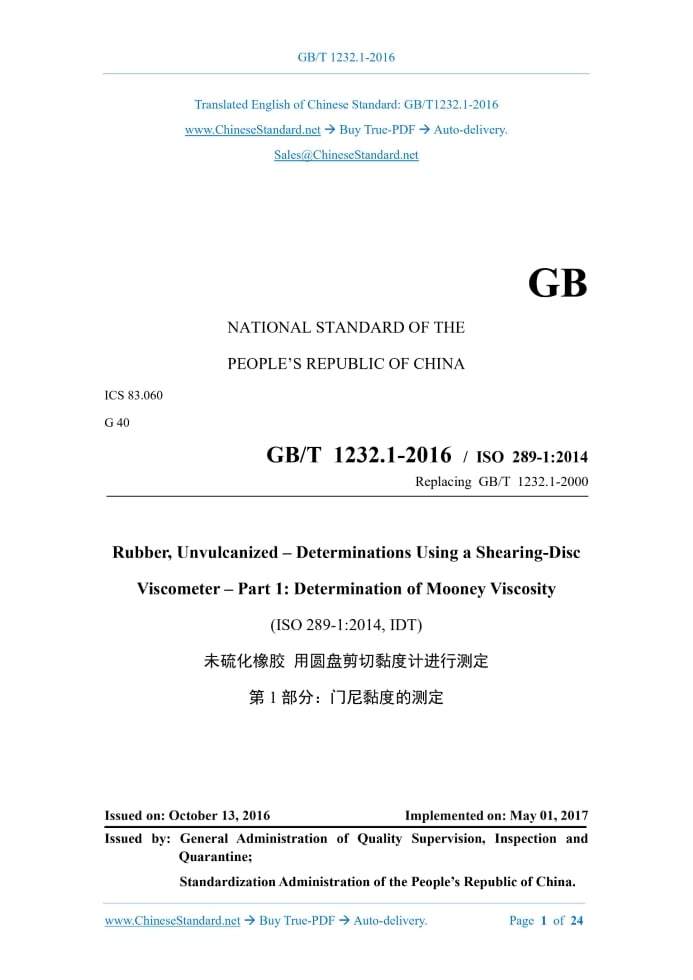 GB/T 1232.1-2016

Translated English of Chinese Standard: GB/T1232.1-2016
www.ChineseStandard.net → Buy True-PDF → Auto-delivery.
Sales@ChineseStandard.net

GB

NATIONAL STANDARD OF THE

PEOPLE'S REPUBLIC OF CHINA

ICS 83.060

G 40

GB/T 1232.1-2016 / ISO 289-1:2014

Replacing GB/T 1232.1-2000

Rubber, Unvulcanized – Determinations Using a Shearing-Disc Viscometer – Part 1: Determination of Mooney Viscosity

(ISO 289-1:2014, IDT)

未硫化橡胶 用圆盘剪切黏度计进行测定

第 1 部分：门尼黏度的测定

Issued on: October 13, 2016

Implemented on: May 01, 2017

Issued by: General Administration of Quality Supervision, Inspection and Quarantine;

Standardization Administration of the People's Republic of China.

www.ChineseStandard.net → Buy True-PDF → Auto-delivery.

Page 1 of 24